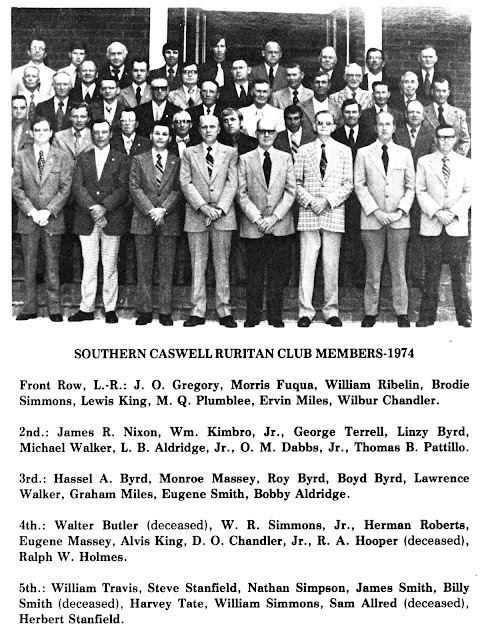 SOUTHERN CASWELL RURITAN CLUB MEMBERS-1974

Front Row, L.-R.: J. O. Gregory, Morris Fuqua, William Ribelin, Brodie Simmons, Lewis King, M. Q. Plumblee, Ervin Miles, Wilbur Chandler.

2nd.: James R. Nixon, Wm. Kimbro, Jr., George Terrell, Linzy Byrd, Michael Walker, L. B. Aldridge, Jr., O. M. Dabbs, Jr., Thomas B. Pattillo.

3rd.: Hassel A. Byrd, Monroe Massey, Roy Byrd, Boyd Byrd, Lawrence Walker, Graham Miles, Eugene Smith, Bobby Aldridge.

4th.: Walter Butler (deceased), W. R. Simmons, Jr., Herman Roberts, Eugene Massey, Alvis King, D. O. Chandler, Jr., R. A. Hooper (deceased), Ralph W. Holmes.

5th.: William Travis, Steve Stanfield, Nathan Simpson, James Smith, Billy Smith (deceased), Harvey Tate, William Simmons, Sam Allred (deceased), Herbert Stanfield.